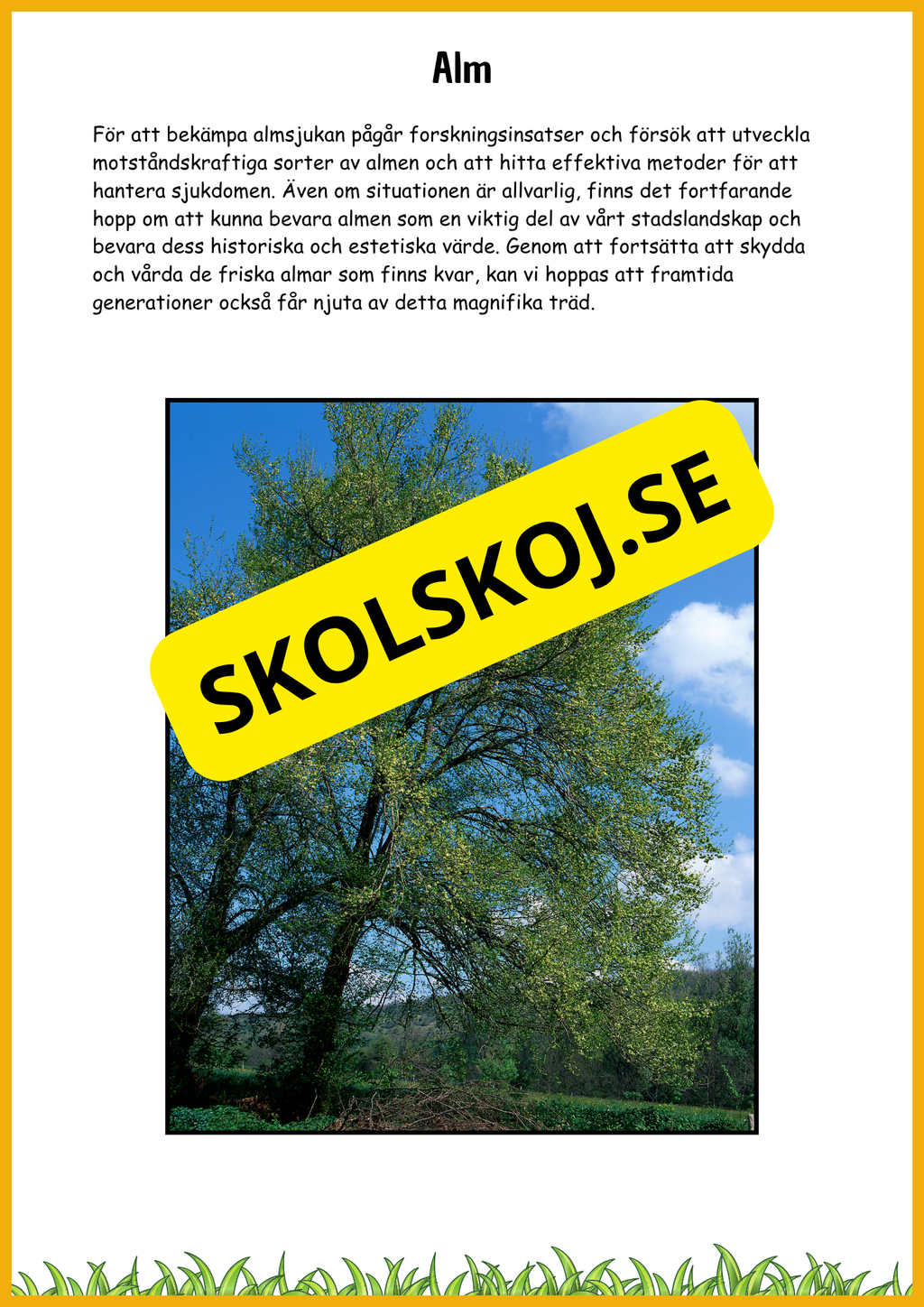 Alm

För att bekämpa almsjukan pågår forskningsinsatser och försök att utveckla motståndskraftiga sorter av almen och att hitta effektiva metoder för att hantera sjukdomen. Även om situationen är allvarlig, finns det fortfarande hopp om att kunna bevara almen som en viktig del av vårt stadslandskap och bevara dess historiska och estetiska värde. Genom att fortsätta att skydda och vårda de friska almar som finns kvar, kan vi hoppas att framtida generationer också får njuta av detta magnifika träd.

SKOLSKOJ.SE